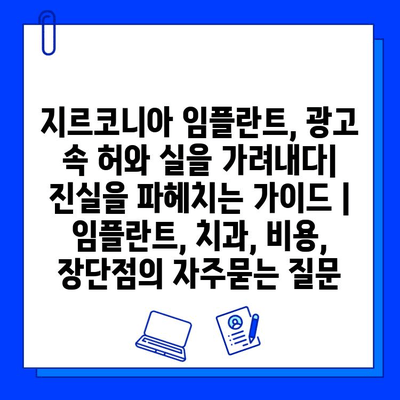 지르코니아 임플란트, 광고 속 허와 실을 가려내다| 진실을 파헤치는 가이드 | 임플란트, 치과, 비용, 장단점의 자주묻는 질문